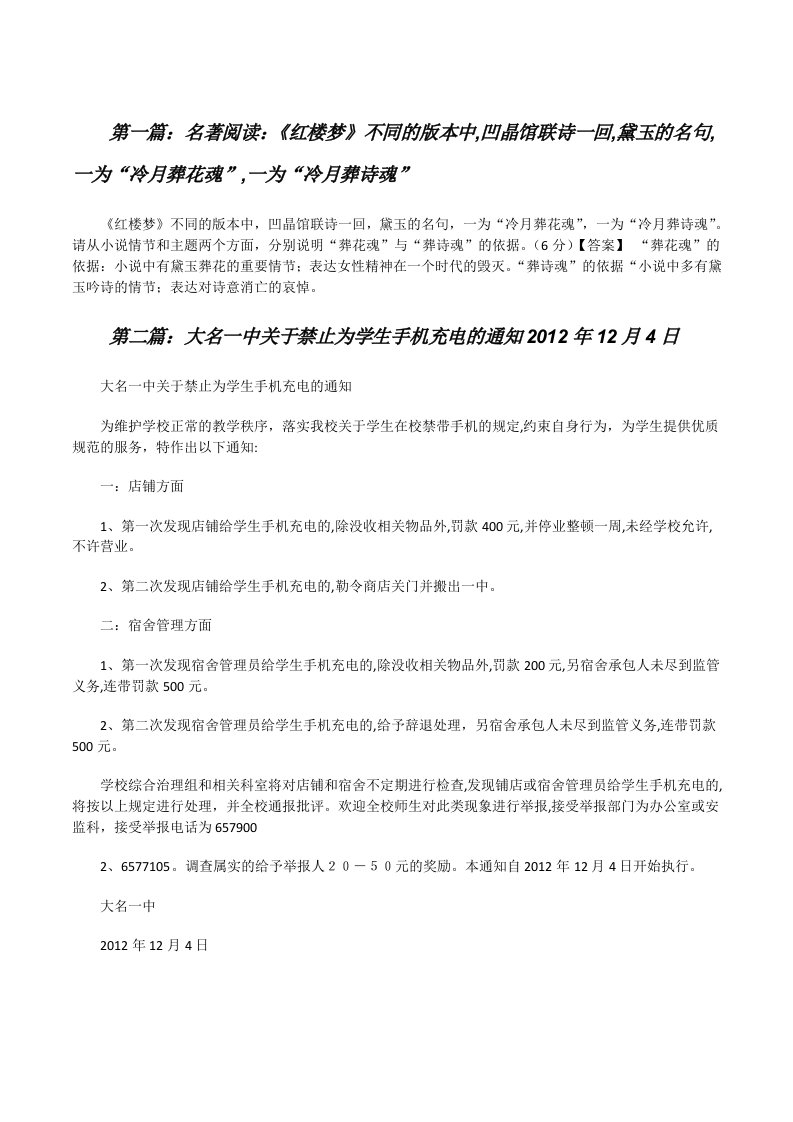 第一篇：名著阅读：《红楼梦》不同的版本中,凹晶馆联诗一回,黛玉的名句,一为“冷月葬花魂”,一为“冷月葬诗魂”

《红楼梦》不同的版本中，凹晶馆联诗一回，黛玉的名句，一为“冷月葬花魂”，一为“冷月葬诗魂”。请从小说情节和主题两个方面，分别说明“葬花魂”与“葬诗魂”的依据。（6分）【答案】 “葬花魂”的依据：小说中有黛玉葬花的重要情节；表达女性精神在一个时代的毁灭。“葬诗魂”的依据“小说中多有黛玉吟诗的情节；表达对诗意消亡的哀悼。

第二篇：大名一中关于禁止为学生手机充电的通知2012年12月4日

大名一中关于禁止为学生手机充电的通知

为维护学校正常的教学秩序，落实我校关于学生在校禁带手机的规定,约束自身行为，为学生提供优质规范的服务，特作出以下通知:

一：店铺方面

1、第一次发现店铺给学生手机充电的,除没收相关物品外,罚款400元,并停业整顿一周,未经学校允许,不许营业。

2、第二次发现店铺给学生手机充电的,勒令商店关门并搬出一中。

二：宿舍管理方面

1、第一次发现宿舍管理员给学生手机充电的,除没收相关物品外,罚款200元,另宿舍承包人未尽到监管义务,连带罚款500元。

2、第二次发现宿舍管理员给学生手机充电的,给予辞退处理，另宿舍承包人未尽到监管义务,连带罚款500元。

学校综合治理组和相关科室将对店铺和宿舍不定期进行检查,发现铺店或宿舍管理员给学生手机充电的,将按以上规定进行处理，并全校通报批评。欢迎全校师生对此类现象进行举报,接受举报部门为办公室或安监科，接受举报电话为657900

2、6577105。调查属实的给予举报人２０－５０元的奖励。本通知自2012年12月4日开始执行。

大名一中

2012年12月4日